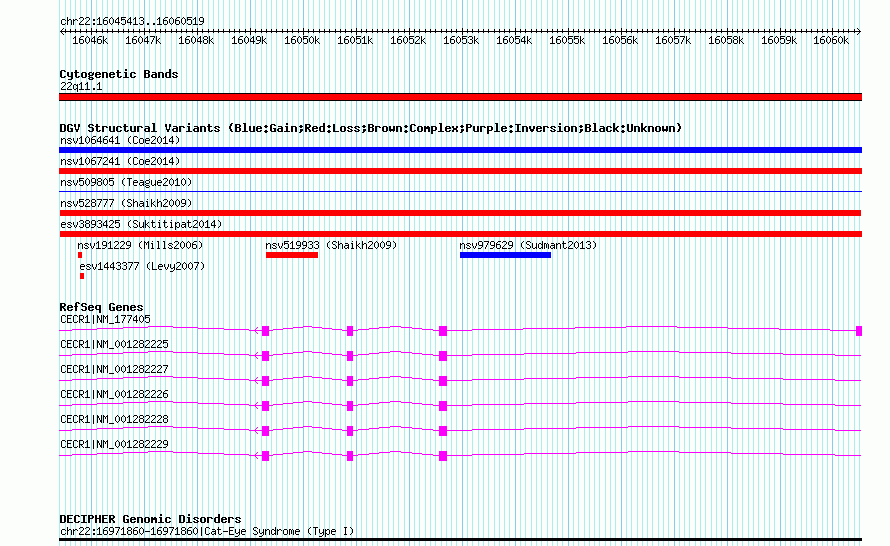 chr22:16045413..16060519

16046k 16047k 16048k 16049k 16050k 16051k 16052k 16053k 16054k 16055k 16056k 16057k 16058k 16059k 16060k

Cytogenetic Bands
22q11.1

DGV Structural Variants (Blue:Gain;Red:Loss;Brown:Complex;Purple:Inversion;Black:Unknown)
nsv1064641 (Coe2014)
nsv1067241 (Coe2014)
nsv509805 (Teague2010)
nsv528777 (Shaikh2009)
esv3893425 (Suktitipat2014)
nsv191229 (Mills2006)
nsv519933 (Shaikh2009)
nsv979629 (Sudmant2013)
esv1443377 (Levy2007)

RefSeq Genes
CECR1|NM_177405
CECR1|NM_001282225
CECR1|NM_001282227
CECR1|NM_001282226
CECR1|NM_001282228
CECR1|NM_001282229

DECIPHER Genomic Disorders
chr22:16971860-16971860|Cat-Eye Syndrome (Type I)